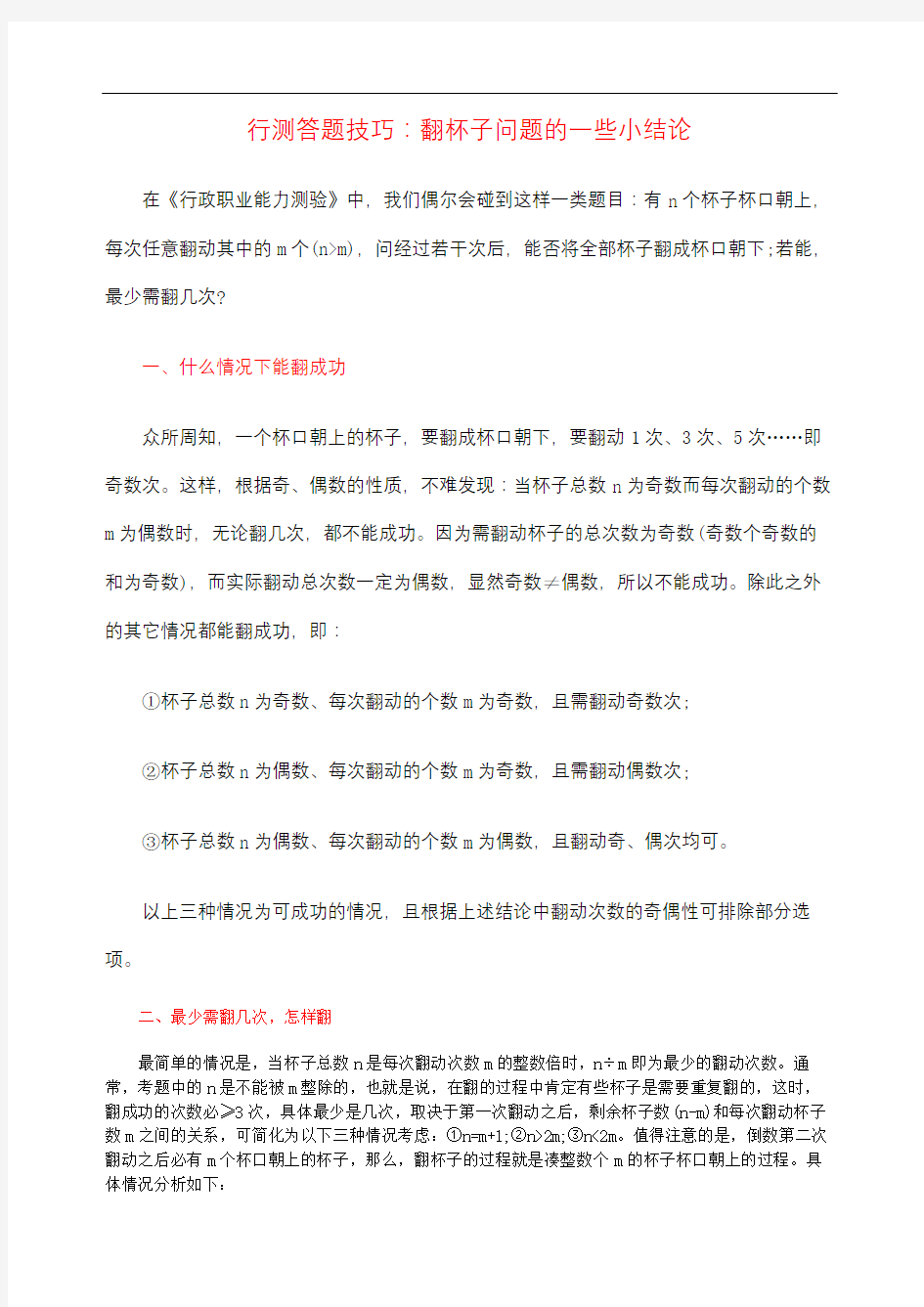 行测答题技巧：翻杯子问题的一些小结论

在《行政职业能力测验》中，我们偶尔会碰到这样一类题目：有 n 个杯子杯口朝上，每次任意翻动其中的 m 个(n>m)，问经过若干次后，能否将全部杯子翻成杯口朝下;若能，最少需翻几次?

一、什么情况下能翻成功

众所周知，一个杯口朝上的杯子，要翻成杯口朝下，要翻动 1 次、3 次、5 次……即奇数次。这样，根据奇、偶数的性质，不难发现：当杯子总数 n 为奇数而每次翻动的个数 m 为偶数时，无论翻几次，都不能成功。因为需翻动杯子的总次数为奇数(奇数个奇数的和为奇数)，而实际翻动总次数一定为偶数，显然奇数≠偶数，所以不能成功。除此之外的其它情况都能翻成功，即：

①杯子总数 n 为奇数、每次翻动的个数 m 为奇数，且需翻动奇数次;

②杯子总数 n 为偶数、每次翻动的个数 m 为奇数，且需翻动偶数次;

③杯子总数 n 为偶数、每次翻动的个数 m 为偶数，且翻动奇、偶次均可。

以上三种情况为可成功的情况，且根据上述结论中翻动次数的奇偶性可排除部分选项。

二、最少需翻几次，怎样翻

最简单的情况是，当杯子总数 n 是每次翻动次数 m 的整数倍时，n÷m 即为最少的翻动次数。通常，考题中的 n 是不能被 m 整除的，也就是说，在翻的过程中肯定有些杯子是需要重复翻的，这时，翻成功的次数必≥3 次，具体最少是几次，取决于第一次翻动之后，剩余杯子数(n-m)和每次翻动杯子数 m 之间的关系，可简化为以下三种情况考虑：①n=m+1;②n>2m;③n<2m。值得注意的是，倒数第二次翻动之后必有 m 个杯口朝上的杯子，那么，翻杯子的过程就是凑整数个 m 的杯子杯口朝上的过程。具体情况分析如下: